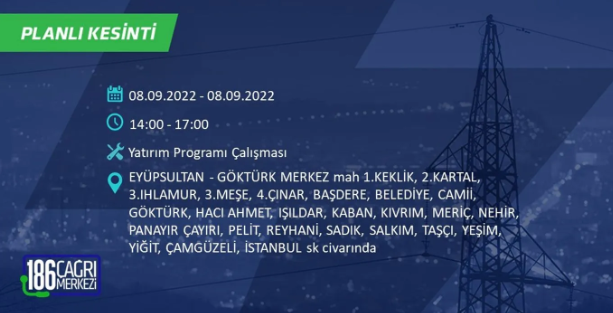 PLANLI KESİNTİ

08.09.2022 - 08.09.2022

14:00 - 17:00

Yatırım Programı Çalışması

EYÜPSULTAN - GÖKTÜRK MERKEZ mah 1.KEKLİK, 2.KARTAL, 3.IHLAMUR, 3.MEŞE, 4.ÇINAR, BAŞDERE, BELEDİYE, CAMİİ, GÖKTÜRK, HACI AHMET, IŞILDAR, KABAN, KIVRIM, MERİÇ, NEHİR, PANAYIR ÇAYIRI, PELİT, REYHANİ, SADIK, SALKIM, TAŞÇI, YEŞİM, YİĞİT, ÇAMGÜZELİ, İSTANBUL sk civarında

186 ÇAĞRI MERKEZİ